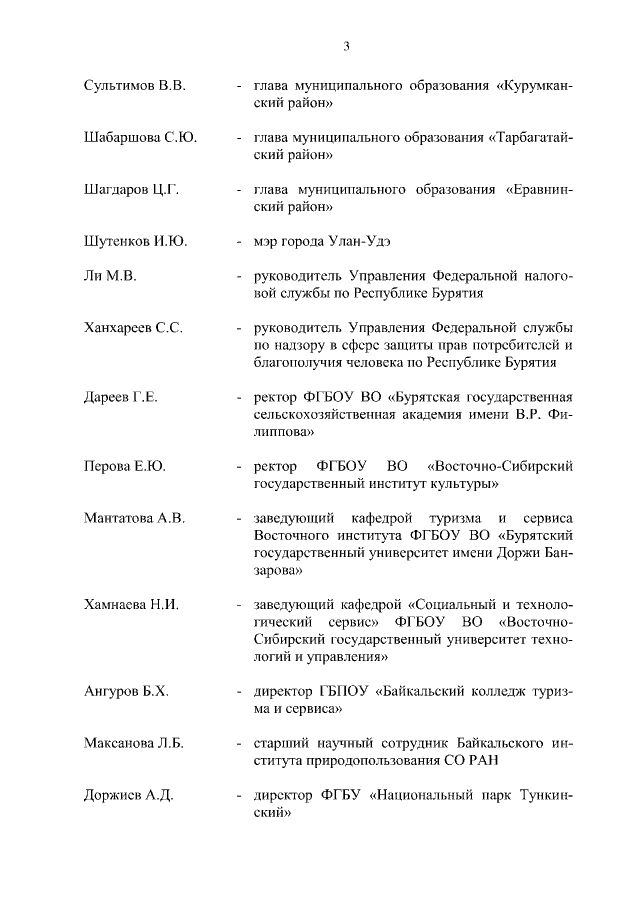 3

Сультимов В.В. - глава муниципального образования «Курумканский район»

Шабаршова С.Ю. - глава муниципального образования «Тарбагатайский район»

Шагдаров Ц.Г. - глава муниципального образования «Еравнинский район»

Шутенков И.Ю. - мэр города Улан-Удэ

Ли М.В. - руководитель Управления Федеральной налоговой службы по Республике Бурятия

Ханхареев С.С. - руководитель Управления Федеральной службы по надзору в сфере защиты прав потребителей и благополучия человека по Республике Бурятия

Дареев Г.Е. - ректор ФГБОУ ВО «Бурятская государственная сельскохозяйственная академия имени В.Р. Филиппова»

Перова Е.Ю. - ректор ФГБОУ ВО «Восточно-Сибирский государственный институт культуры»

Мантатова А.В. - заведующий кафедрой туризма и сервиса Восточного института ФГБОУ ВО «Бурятский государственный университет имени Доржи Банзарова»

Хамнаева Н.И. - заведующий кафедрой «Социальный и технологический сервис» ФГБОУ ВО «Восточно-Сибирский государственный университет технологий и управления»

Ангуров Б.Х. - директор ГБПОУ «Байкальский колледж туризма и сервиса»

Максанова Л.Б. - старший научный сотрудник Байкальского института природопользования СО РАН

Доржиев А.Д. - директор ФГБУ «Национальный парк Тункинский»